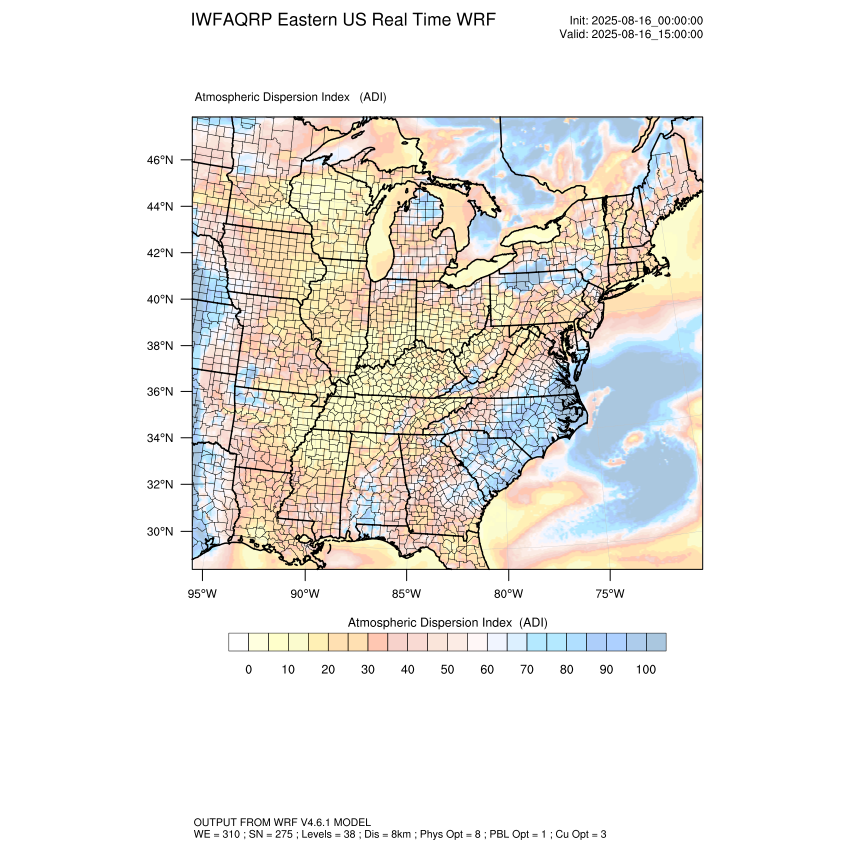 IWFAQRP Eastern US Real Time WRF

Init: 2025-08-16_00:00:00
Valid: 2025-08-16_15:00:00

Atmospheric Dispersion Index (ADI)

46°N
44°N
42°N
40°N
38°N
36°N
34°N
32°N
30°N

95°W 90°W 85°W 80°W 75°W

Atmospheric Dispersion Index (ADI)

0 10 20 30 40 50 60 70 80 90 100

OUTPUT FROM WRF V4.6.1 MODEL
WE = 310 ; SN = 275 ; Levels = 38 ; Dis = 8km ; Phys Opt = 8 ; PBL Opt = 1 ; Cu Opt = 3